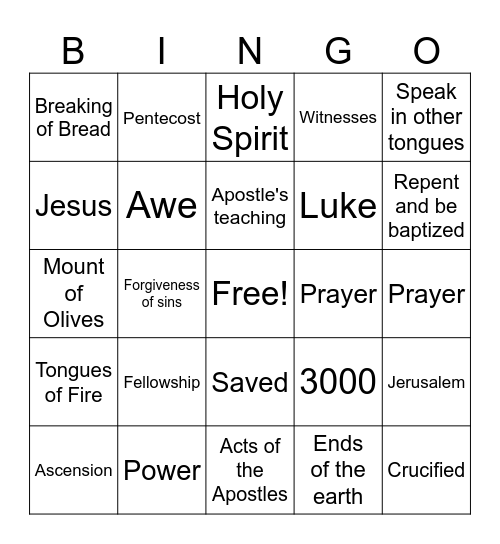 | B | I | N | G | O |
|---|---|---|---|---|
| Breaking of Bread | Pentecost | Holy Spirit | Witnesses | Speak in other tongues |
| Jesus | Awe | Apostle's teaching | Luke | Repent and be baptized |
| Mount of Olives | Forgiveness of sins | Free! | Prayer | Prayer |
| Tongues of Fire | Fellowship | Saved | 3000 | Jerusalem |
| Ascension | Power | Acts of the Apostles | Ends of the earth | Crucified |